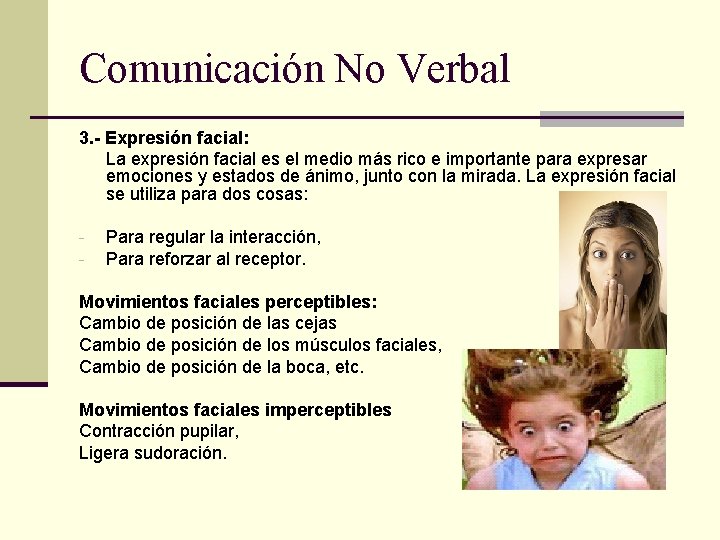 Comunicación No Verbal

3.- Expresión facial:

La expresión facial es el medio más rico e importante para expresar emociones y estados de ánimo, junto con la mirada. La expresión facial se utiliza para dos cosas:

- Para regular la interacción,
- Para reforzar al receptor.

Movimientos faciales perceptibles:
Cambio de posición de las cejas
Cambio de posición de los músculos faciales,
Cambio de posición de la boca, etc.

Movimientos faciales imperceptibles
Contracción pupilar,
Ligera sudoración.